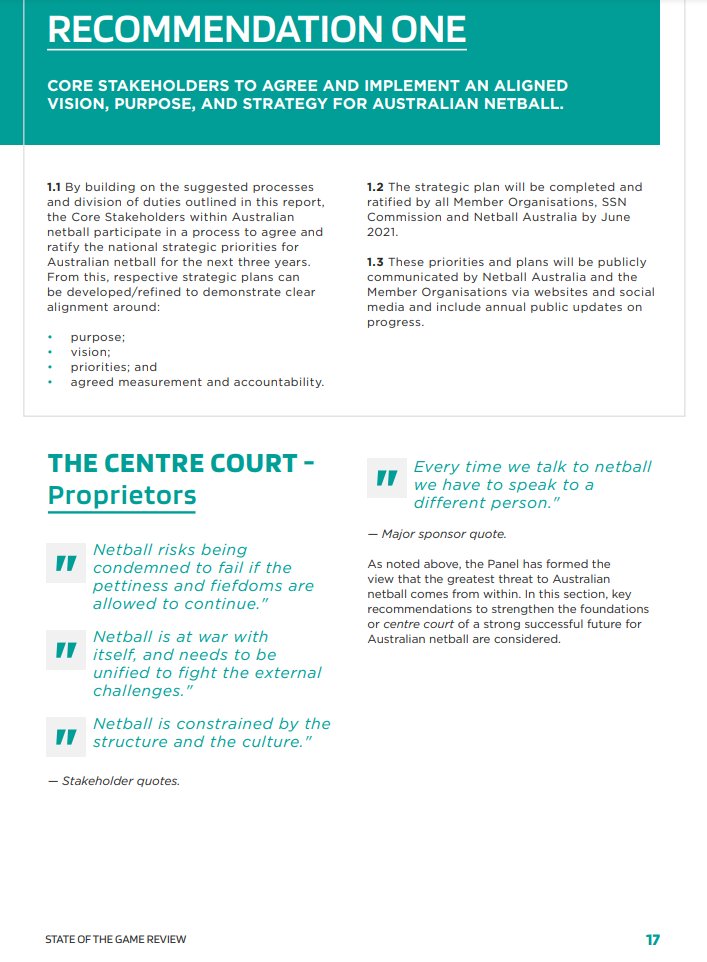 RECOMMENDATION ONE

CORE STAKEHOLDERS TO AGREE AND IMPLEMENT AN ALIGNED VISION, PURPOSE, AND STRATEGY FOR AUSTRALIAN NETBALL.

1.1 By building on the suggested processes and division of duties outlined in this report, the Core Stakeholders within Australian netball participate in a process to agree and ratify the national strategic priorities for Australian netball for the next three years. From this, respective strategic plans can be developed/refined to demonstrate clear alignment around:

• purpose;
• vision;
• priorities; and
• agreed measurement and accountability.

1.2 The strategic plan will be completed and ratified by all Member Organisations, SSN Commission and Netball Australia by June 2021.

1.3 These priorities and plans will be publicly communicated by Netball Australia and the Member Organisations via websites and social media and include annual public updates on progress.

THE CENTRE COURT - Proprietors

" Netball risks being condemned to fail if the pettiness and fiefdoms are allowed to continue."

" Netball is at war with itself, and needs to be unified to fight the external challenges."

" Netball is constrained by the structure and the culture."

— Stakeholder quotes.

" Every time we talk to netball we have to speak to a different person."

— Major sponsor quote.

As noted above, the Panel has formed the view that the greatest threat to Australian netball comes from within. In this section, key recommendations to strengthen the foundations or centre court of a strong successful future for Australian netball are considered.

STATE OF THE GAME REVIEW

17